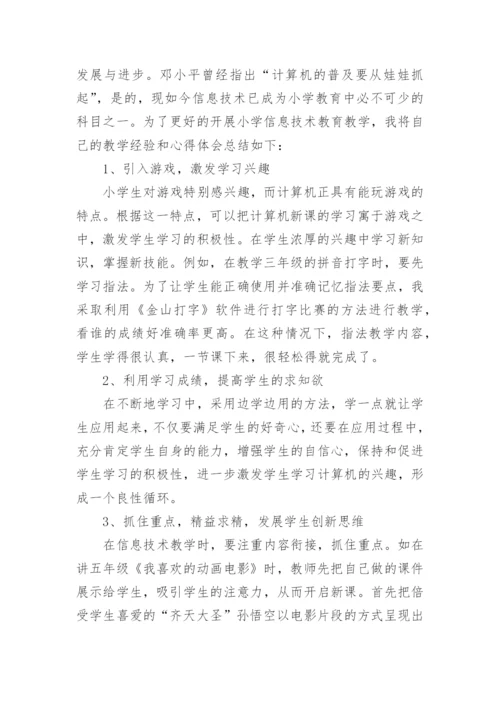 发展与进步。邓小平曾经指出“计算机的普及要从娃娃抓起”，是的，现如今信息技术已成为小学教育中必不可少的科目之一。为了更好的开展小学信息技术教育教学，我将自己的教学经验和心得体会总结如下：

1、引入游戏，激发学习兴趣

小学生对游戏特别感兴趣，而计算机正具有能玩游戏的特点。根据这一特点，可以把计算机新课的学习寓于游戏之中，激发学生学习的积极性。在学生浓厚的兴趣中学习新知识，掌握新技能。例如，在教学三年级的拼音打字时，要先学习指法。为了让学生能正确使用并准确记忆指法要点，我采取利用《金山打字》软件进行打字比赛的方法进行教学，看谁的成绩好准确率更高。在这种情况下，指法教学内容，学生学得很认真，一节课下来，很轻松得就完成了。

2、利用学习成绩，提高学生的求知欲

在不断地学习中，采用边学边用的方法，学一点就让学生应用起来，不仅要满足学生的好奇心，还要在应用过程中，充分肯定学生自身的能力，增强学生的自信心，保持和促进学生学习的积极性，进一步激发学生学习计算机的兴趣，形成一个良性循环。

3、抓住重点，精益求精，发展学生创新思维

在信息技术教学时，要注重内容衔接，抓住重点。如在讲五年级《我喜欢的动画电影》时，教师先把自己做的课件展示给学生，吸引学生的注意力，从而开启新课。首先把倍受学生喜爱的“齐天大圣”孙悟空以电影片段的方式呈现出